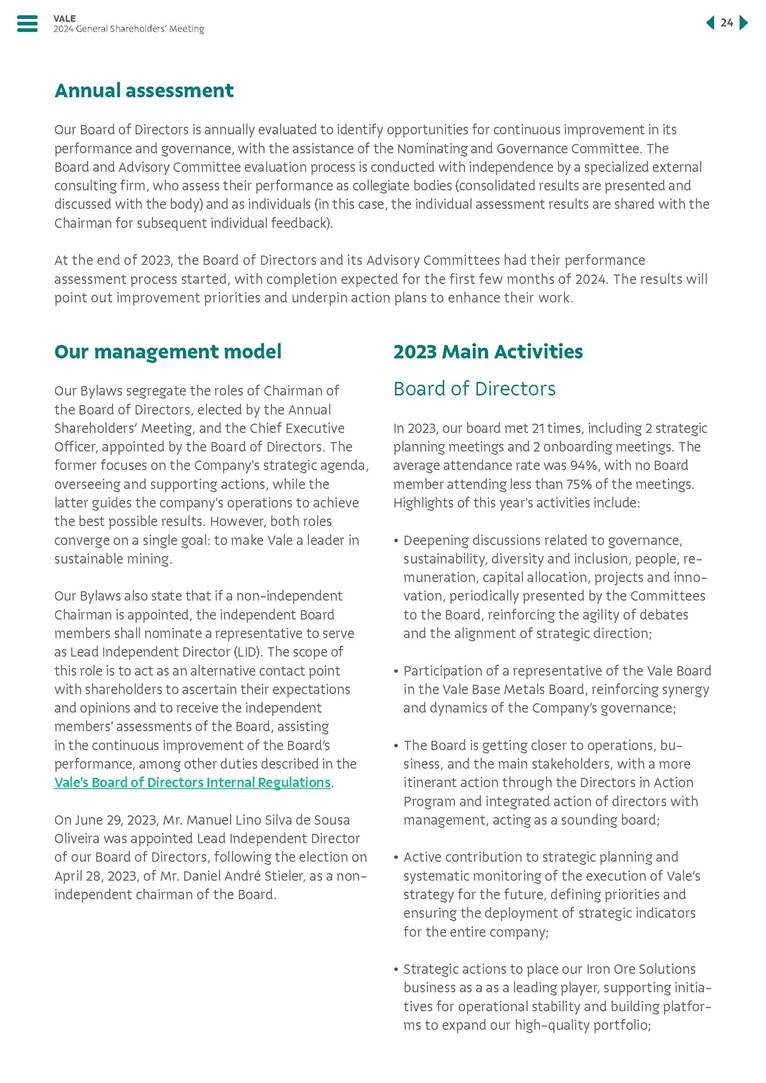 VALE
2024 General Shareholders' Meeting

24

Annual assessment

Our Board of Directors is annually evaluated to identify opportunities for continuous improvement in its performance and governance, with the assistance of the Nominating and Governance Committee. The Board and Advisory Committee evaluation process is conducted with independence by a specialized external consulting firm, who assess their performance as collegiate bodies (consolidated results are presented and discussed with the body) and as individuals (in this case, the individual assessment results are shared with the Chairman for subsequent individual feedback).

At the end of 2023, the Board of Directors and its Advisory Committees had their performance assessment process started, with completion expected for the first few months of 2024. The results will point out improvement priorities and underpin action plans to enhance their work.

Our management model

Our Bylaws segregate the roles of Chairman of the Board of Directors, elected by the Annual Shareholders' Meeting, and the Chief Executive Officer, appointed by the Board of Directors. The former focuses on the Company's strategic agenda, overseeing and supporting actions, while the latter guides the company's operations to achieve the best possible results. However, both roles converge on a single goal: to make Vale a leader in sustainable mining.

Our Bylaws also state that if a non-independent Chairman is appointed, the independent Board members shall nominate a representative to serve as Lead Independent Director (LID). The scope of this role is to act as an alternative contact point with shareholders to ascertain their expectations and opinions and to receive the independent members' assessments of the Board, assisting in the continuous improvement of the Board's performance, among other duties described in the Vale's Board of Directors Internal Regulations.

On June 29, 2023, Mr. Manuel Lino Silva de Sousa Oliveira was appointed Lead Independent Director of our Board of Directors, following the election on April 28, 2023, of Mr. Daniel André Stieler, as a non-independent chairman of the Board.

2023 Main Activities

Board of Directors

In 2023, our board met 21 times, including 2 strategic planning meetings and 2 onboarding meetings. The average attendance rate was 94%, with no Board member attending less than 75% of the meetings. Highlights of this year's activities include:

• Deepening discussions related to governance, sustainability, diversity and inclusion, people, remuneration, capital allocation, projects and innovation, periodically presented by the Committees to the Board, reinforcing the agility of debates and the alignment of strategic direction;

• Participation of a representative of the Vale Board in the Vale Base Metals Board, reinforcing synergy and dynamics of the Company's governance;

• The Board is getting closer to operations, business, and the main stakeholders, with a more itinerant action through the Directors in Action Program and integrated action of directors with management, acting as a sounding board;

• Active contribution to strategic planning and systematic monitoring of the execution of Vale's strategy for the future, defining priorities and ensuring the deployment of strategic indicators for the entire company;

• Strategic actions to place our Iron Ore Solutions business as a as a leading player, supporting initiatives for operational stability and building platforms to expand our high-quality portfolio;